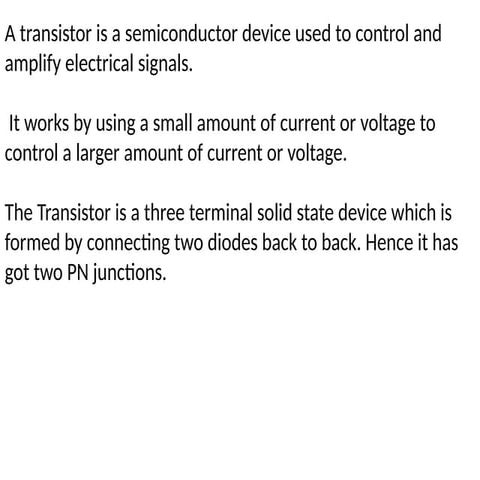 A transistor is a semiconductor device used to control and amplify electrical signals.

It works by using a small amount of current or voltage to control a larger amount of current or voltage.

The Transistor is a three terminal solid state device which is formed by connecting two diodes back to back. Hence it has got two PN junctions.